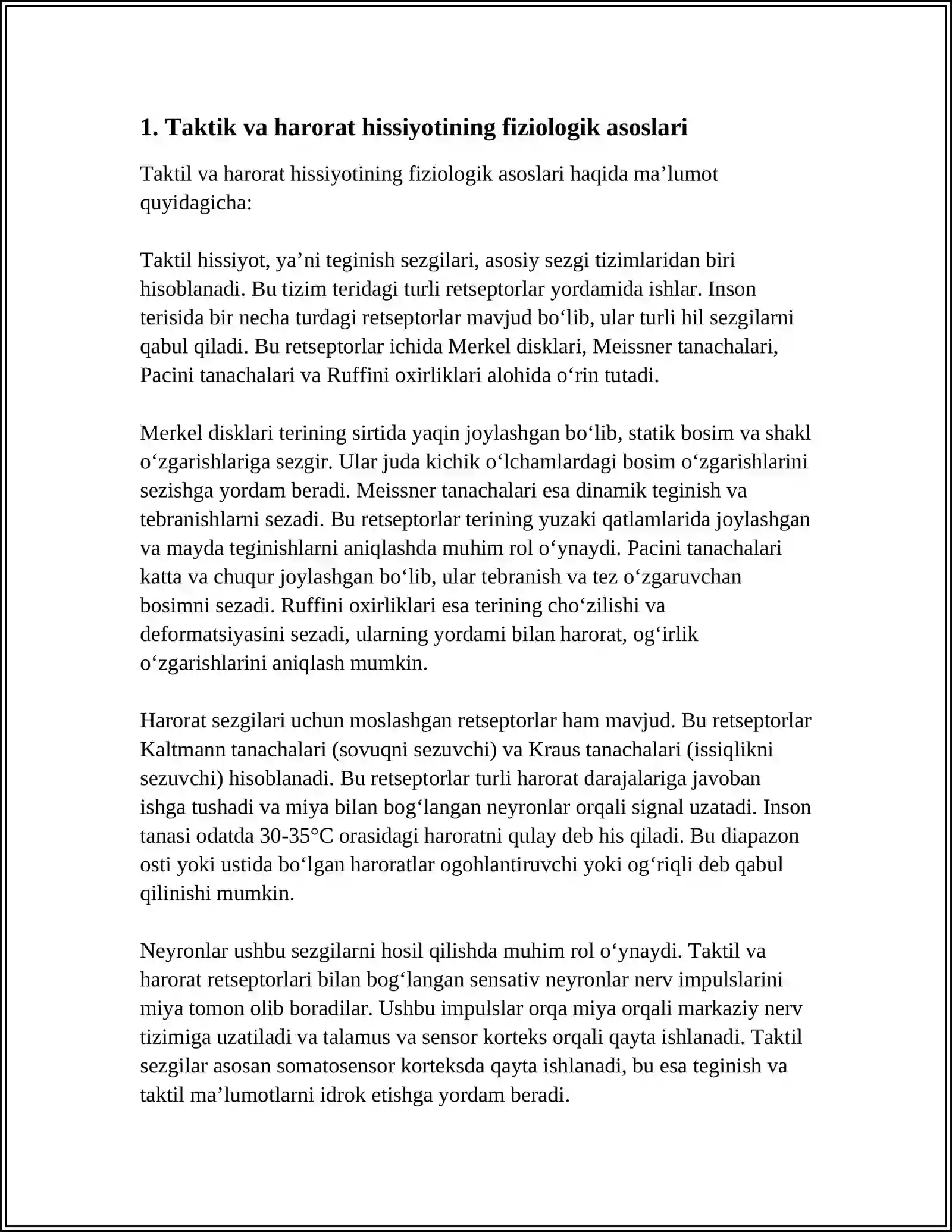 1. Taktik va harorat hissiyotining fiziologik asoslari

Taktil va harorat hissiyotining fiziologik asoslari haqida ma'lumot quyidagicha:

Taktil hissiyot, ya'ni teginish sezgilari, asosiy sezgi tizimlaridan biri hisoblanadi. Bu tizim teridagi turli retseptorlar yordamida ishlar. Inson terisida bir necha turdagi retseptorlar mavjud bo'lib, ular turli hil sezgilarni qabul qiladi. Bu retseptorlar ichida Merkel disklari, Meissner tanachalari, Pacini tanachalari va Ruffini oxirliklari alohida o'rin tutadi.

Merkel disklari terining sirtida yaqin joylashgan bo'lib, statik bosim va shakl o'zgarishlariga sezgir. Ular juda kichik o'lchamlardagi bosim o'zgarishlarini sezishga yordam beradi. Meissner tanachalari esa dinamik teginish va tebranishlarni sezadi. Bu retseptorlar terining yuzaki qatlamlarida joylashgan va mayda teginishlarni aniqlashda muhim rol o'ynaydi. Pacini tanachalari katta va chuqur joylashgan bo'lib, ular tebranish va tez o'zgaruvchan bosimni sezadi. Ruffini oxirliklari esa terining cho'zilishi va deformatsiyasini sezadi, ularning yordami bilan harorat, og'irlik o'zgarishlarini aniqlash mumkin.

Harorat sezgilari uchun moslashgan retseptorlar ham mavjud. Bu retseptorlar Kaltmann tanachalari (sovuqni sezuvchi) va Kraus tanachalari (issiqlikni sezuvchi) hisoblanadi. Bu retseptorlar turli harorat darajalariga javoban ishga tushadi va miya bilan bog'langan neyronlar orqali signal uzatadi. Inson tanasi odatda 30-35°C orasidagi haroratni qulay deb his qiladi. Bu diapazon osti yoki ustida bo'lgan haroratlar ogohlantiruvchi yoki og'riqli deb qabul qilinishi mumkin.

Neyronlar ushbu sezgilarni hosil qilishda muhim rol o'ynaydi. Taktil va harorat retseptorlari bilan bog'langan sensativ neyronlar nerv impulslarini miya tomon olib boradilar. Ushbu impulslar orqa miya orqali markaziy nerv tizimiga uzatiladi va talamus va sensor korteks orqali qayta ishlanadi. Taktil sezgilar asosan somatosensor korteksda qayta ishlanadi, bu esa teginish va taktil ma'lumotlarni idrok etishga yordam beradi.